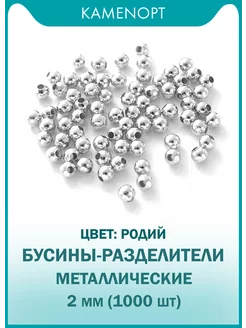 KAMENOPT

ЦВЕТ: РОДИЙ
БУСИНЫ-РАЗДЕЛИТЕЛИ
МЕТАЛЛИЧЕСКИЕ
2 мм (1000 шт)